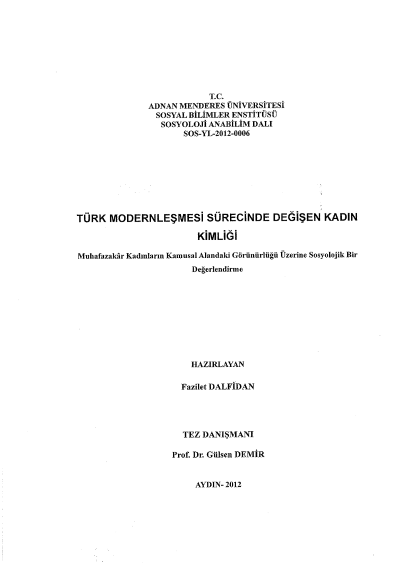 T.C.
ADNAN MENDERES ÜNİVERSİTESİ
SOSYAL BİLİMLER ENSTİTÜSÜ
SOSYOLOJİ ANABİLİM DALI
SOS-YL-2012-0006

TÜRK MODERNLEŞMESİ SÜRECİNDE DEĞİŞEN KADIN KİMLİĞİ

Muhafazakâr Kadınların Kamusal Alandaki Görünürlüğü Üzerine Sosyolojik Bir Değerlendirme

HAZIRLAYAN

Fazilet DALFİDAN

TEZ DANIŞMANI

Prof. Dr. Gülsen DEMİR

AYDIN- 2012